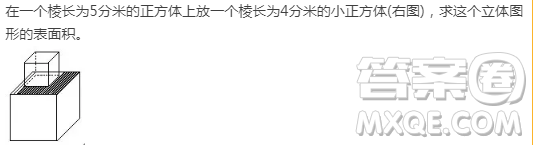 在一个棱长为5分米的正方体上放一个棱长为4分米的小正方体(右图)，求这个立体图形的表面积。

答案圈
MXQE.COM